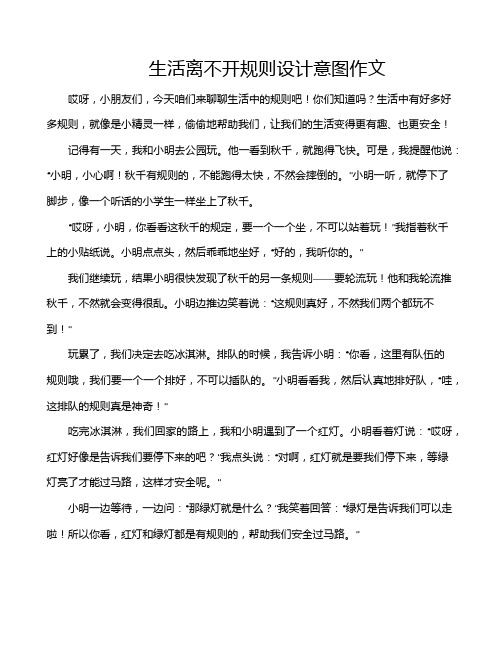 生活离不开规则设计意图作文

哎呀，小朋友们，今天咱们来聊聊生活中的规则吧！你们知道吗？生活中有好多好多规则，就像是小精灵一样，偷偷地帮助我们，让我们的生活变得更有趣、也更安全！

记得有一天，我和小明去公园玩。他一看到秋千，就跑得飞快。可是，我提醒他说：“小明，小心啊！秋千有规则的，不能跑得太快，不然会摔倒的。”小明一听，就停下了脚步，像一个听话的小学生一样坐上了秋千。

“哎呀，小明，你看看这秋千的规定，要一个一个坐，不可以站着玩！”我指着秋千上的小贴纸说。小明点点头，然后乖乖地坐好，“好的，我听你的。”

我们继续玩，结果小明很快发现了秋千的另一条规则——要轮流玩！他和我轮流推秋千，不然就会变得很乱。小明边推边笑着说：“这规则真好，不然我们两个都玩不到！”

玩累了，我们决定去吃冰淇淋。排队的时候，我告诉小明：“你看，这里有队伍的规则哦，我们要一个一个排好，不可以插队的。”小明看看我，然后认真地排好队，“哇，这排队的规则真是神奇！”

吃完冰淇淋，我们回家的路上，我和小明遇到了一个红灯。小明看着灯说：“哎呀，红灯好像是告诉我们要停下来的吧？”我点头说：“对啊，红灯就是要我们停下来，等绿灯亮了才能过马路，这样才安全呢。”

小明一边等待，一边问：“那绿灯就是什么？”我笑着回答：“绿灯是告诉我们可以走啦！所以你看，红灯和绿灯都是有规则的，帮助我们安全过马路。”